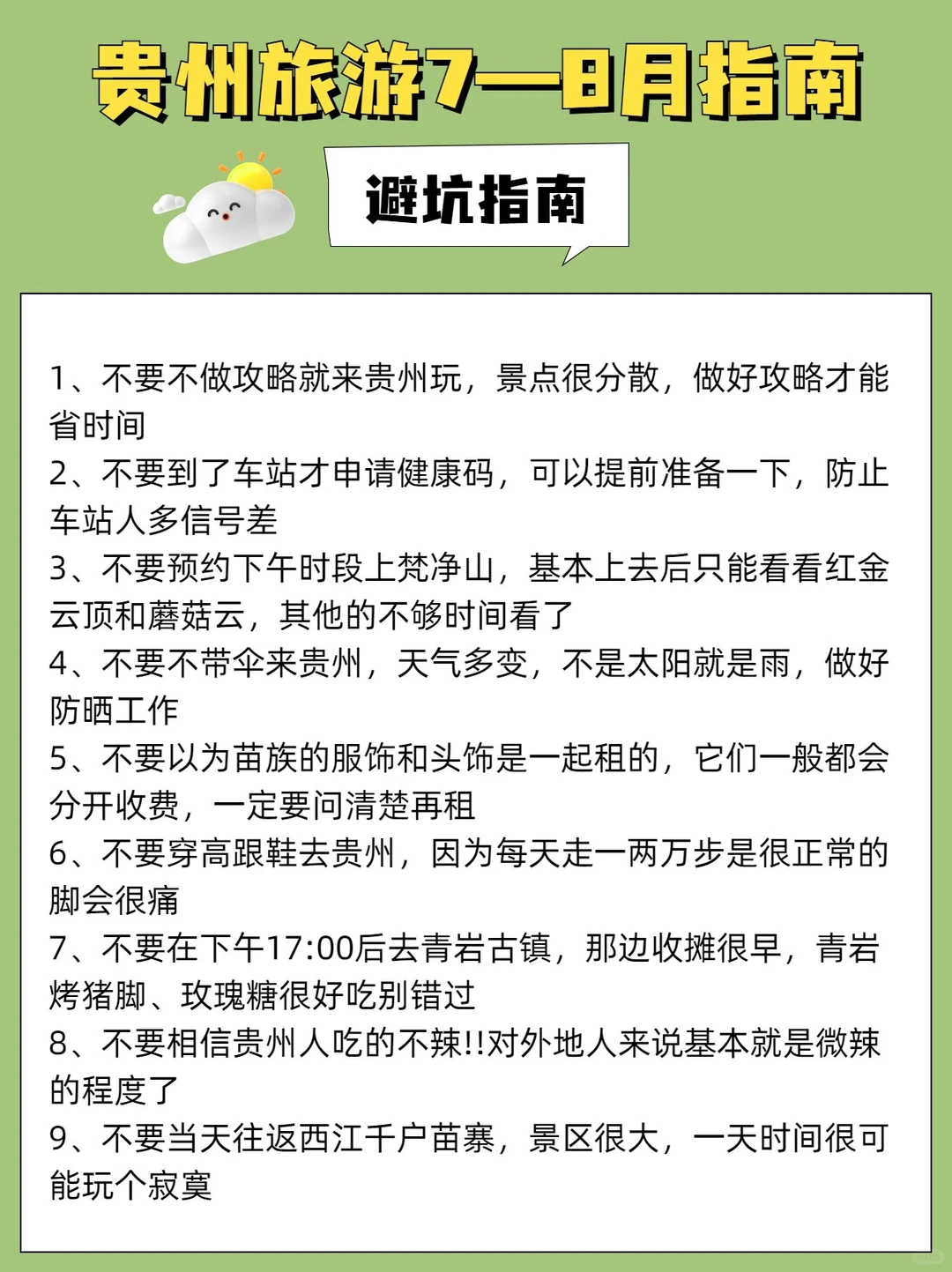 贵州旅游7—8月指南

避坑指南

1、不要不做攻略就来贵州玩，景点很分散，做好攻略才能省时间
2、不要到了车站才申请健康码，可以提前准备一下，防止车站人多信号差
3、不要预约下午时段上梵净山，基本上去后只能看看红金云顶和蘑菇云，其他的不够时间看了
4、不要不带伞来贵州，天气多变，不是太阳就是雨，做好防晒工作
5、不要以为苗族的服饰和头饰是一起租的，它们一般都会分开收费，一定要问清楚再租
6、不要穿高跟鞋去贵州，因为每天走一两万步是很正常的脚会很痛
7、不要在下午17:00后去青岩古镇，那边收摊很早，青岩烤猪脚、玫瑰糖很好吃别错过
8、不要相信贵州人吃的不辣!!对外地人来说基本就是微辣的程度了
9、不要当天往返西江千户苗寨，景区很大，一天时间很可能玩个寂寞